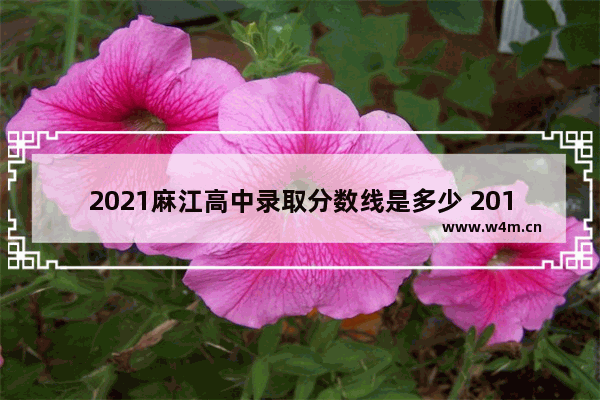 2021麻江高中录取分数线是多少 201

www.w4m.cn